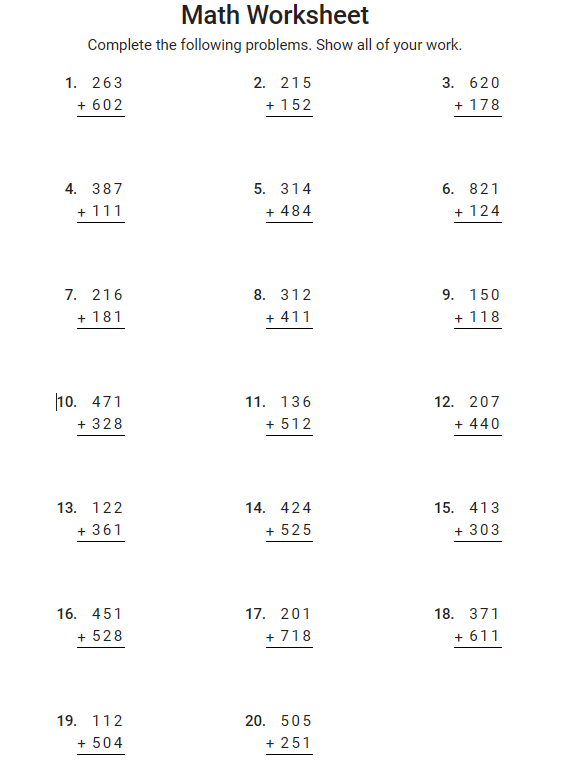 Math Worksheet

Complete the following problems. Show all of your work.

1. 263
+ 602

2. 215
+ 152

3. 620
+ 178

4. 387
+ 111

5. 314
+ 484

6. 821
+ 124

7. 216
+ 181

8. 312
+ 411

9. 150
+ 118

10. 471
+ 328

11. 136
+ 512

12. 207
+ 440

13. 122
+ 361

14. 424
+ 525

15. 413
+ 303

16. 451
+ 528

17. 201
+ 718

18. 371
+ 611

19. 112
+ 504

20. 505
+ 251